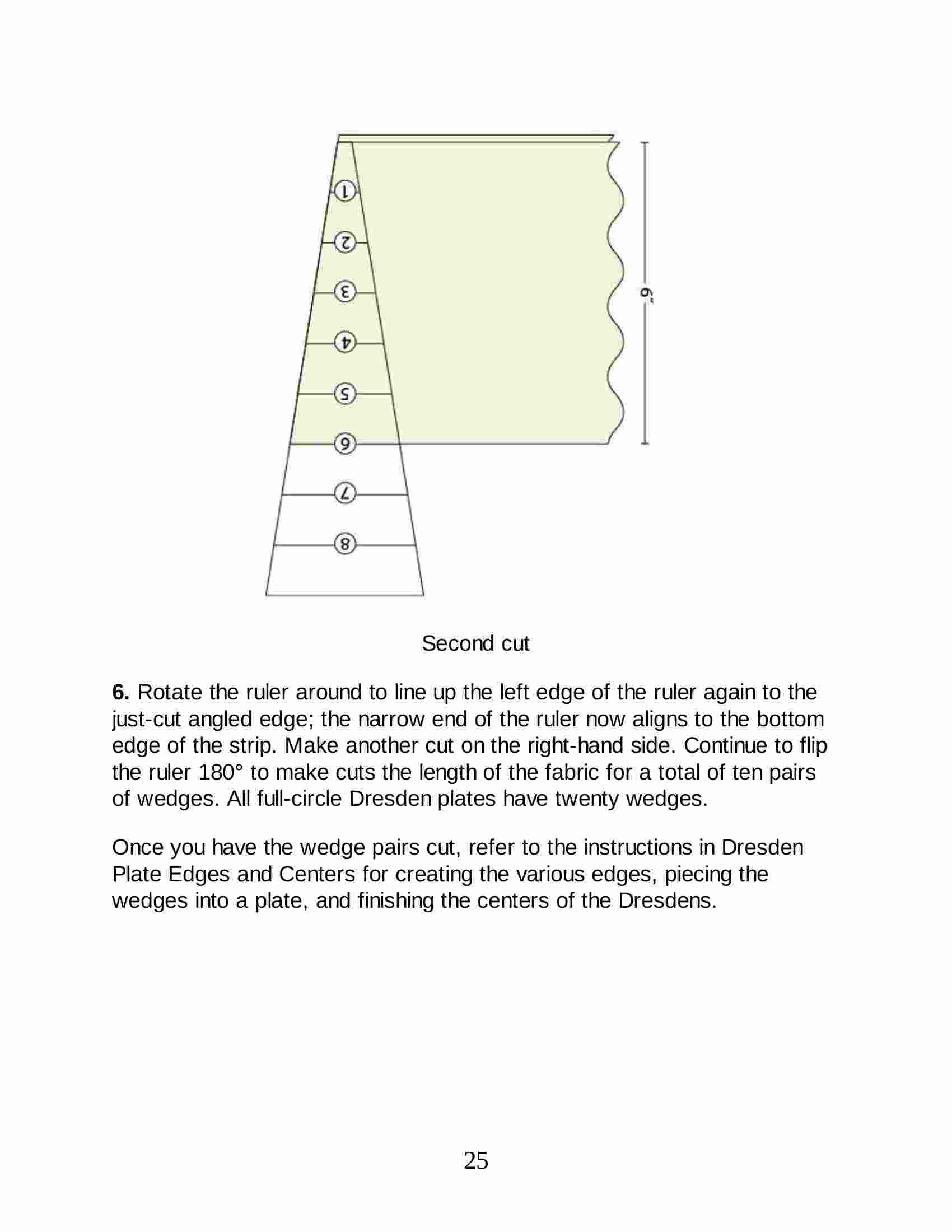 1
2
3
4
5
6
7
8

6"

Second cut

**6.** Rotate the ruler around to line up the left edge of the ruler again to the just-cut angled edge; the narrow end of the ruler now aligns to the bottom edge of the strip. Make another cut on the right-hand side. Continue to flip the ruler 180° to make cuts the length of the fabric for a total of ten pairs of wedges. All full-circle Dresden plates have twenty wedges.

Once you have the wedge pairs cut, refer to the instructions in Dresden Plate Edges and Centers for creating the various edges, piecing the wedges into a plate, and finishing the centers of the Dresdens.

25